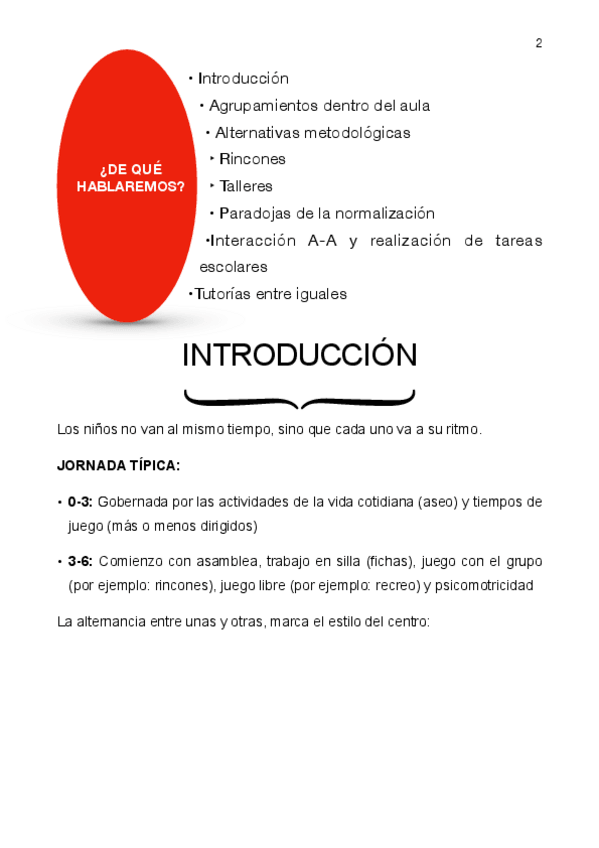 2

¿DE QUÉ HABLAREMOS?

• Introducción
• Agrupamientos dentro del aula
• Alternativas metodológicas
‣ Rincones
‣ Talleres
• Paradojas de la normalización
•Interacción A-A y realización de tareas escolares
•Tutorías entre iguales

INTRODUCCIÓN

Los niños no van al mismo tiempo, sino que cada uno va a su ritmo.

JORNADA TÍPICA:

• 0-3: Gobernada por las actividades de la vida cotidiana (aseo) y tiempos de juego (más o menos dirigidos)

• 3-6: Comienzo con asamblea, trabajo en silla (fichas), juego con el grupo (por ejemplo: rincones), juego libre (por ejemplo: recreo) y psicomotricidad

La alternancia entre unas y otras, marca el estilo del centro: